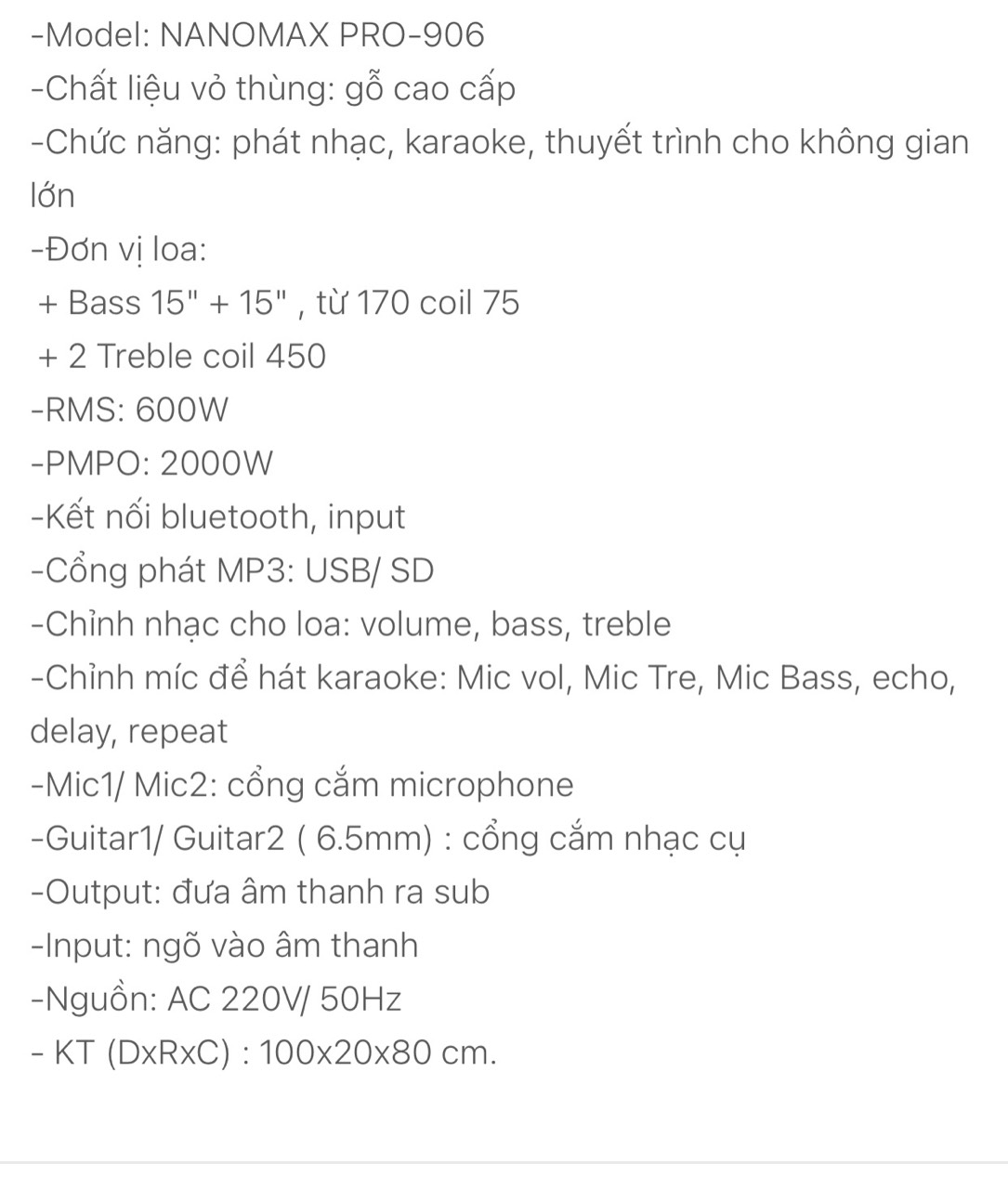 -Model: NANOMAX PRO-906
-Chất liệu vỏ thùng: gỗ cao cấp
-Chức năng: phát nhạc, karaoke, thuyết trình cho không gian lớn
-Đơn vị loa:
+ Bass 15" + 15" , từ 170 coil 75
+ 2 Treble coil 450
-RMS: 600W
-PMPO: 2000W
-Kết nối bluetooth, input
-Cổng phát MP3: USB/ SD
-Chỉnh nhạc cho loa: volume, bass, treble
-Chỉnh míc để hát karaoke: Mic vol, Mic Tre, Mic Bass, echo, delay, repeat
-Mic1/ Mic2: cổng cắm microphone
-Guitar1/ Guitar2 ( 6.5mm) : cổng cắm nhạc cụ
-Output: đưa âm thanh ra sub
-Input: ngõ vào âm thanh
-Nguồn: AC 220V/ 50Hz
- KT (DxRxC) : 100x20x80 cm.